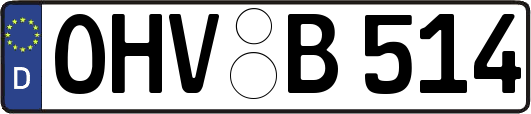 D
OHV B 514